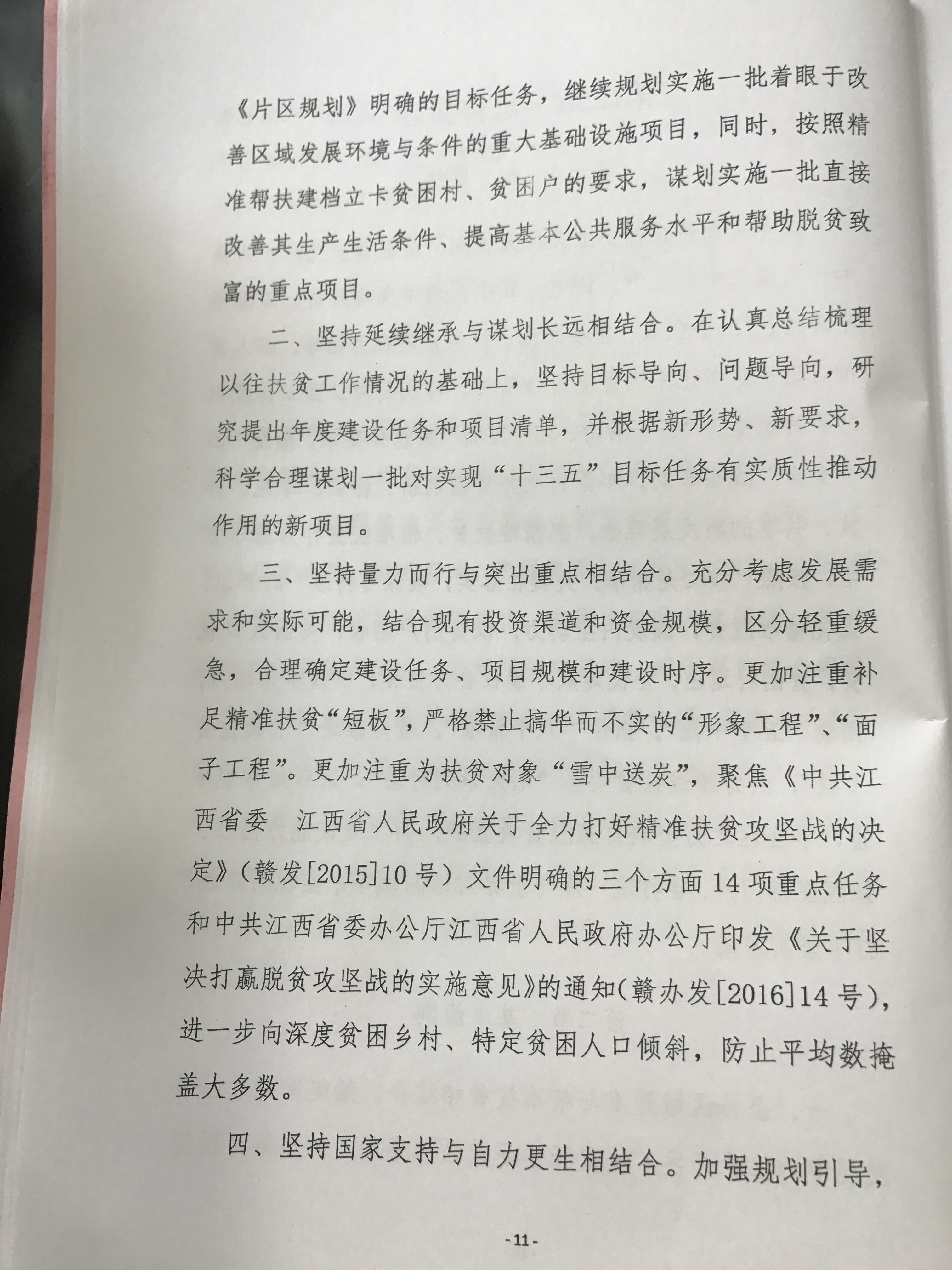 《片区规划》明确的目标任务，继续规划实施一批着眼于改善区域发展环境与条件的重大基础设施项目，同时，按照精准帮扶建档立卡贫困村、贫困户的要求，谋划实施一批直接改善其生产生活条件、提高基本公共服务水平和帮助脱贫致富的重点项目。

二、坚持延续继承与谋划长远相结合。在认真总结梳理以往扶贫工作情况的基础上，坚持目标导向、问题导向，研究提出年度建设任务和项目清单，并根据新形势、新要求，科学合理谋划一批对实现“十三五”目标任务有实质性推动作用的新项目。

三、坚持量力而行与突出重点相结合。充分考虑发展需求和实际可能，结合现有投资渠道和资金规模，区分轻重缓急，合理确定建设任务、项目规模和建设时序。更加注重补足精准扶贫“短板”，严格禁止搞华而不实的“形象工程”、“面子工程”。更加注重为扶贫对象“雪中送炭”，聚焦《中共江西省委 江西省人民政府关于全力打好精准扶贫攻坚战的决定》（赣发[2015]10号）文件明确的三个方面14项重点任务和中共江西省委办公厅江西省人民政府办公厅印发《关于坚决打赢脱贫攻坚战的实施意见》的通知（赣办发[2016]14号），进一步向深度贫困乡村、特定贫困人口倾斜，防止平均数掩盖大多数。

四、坚持国家支持与自力更生相结合。加强规划引导，

-11-